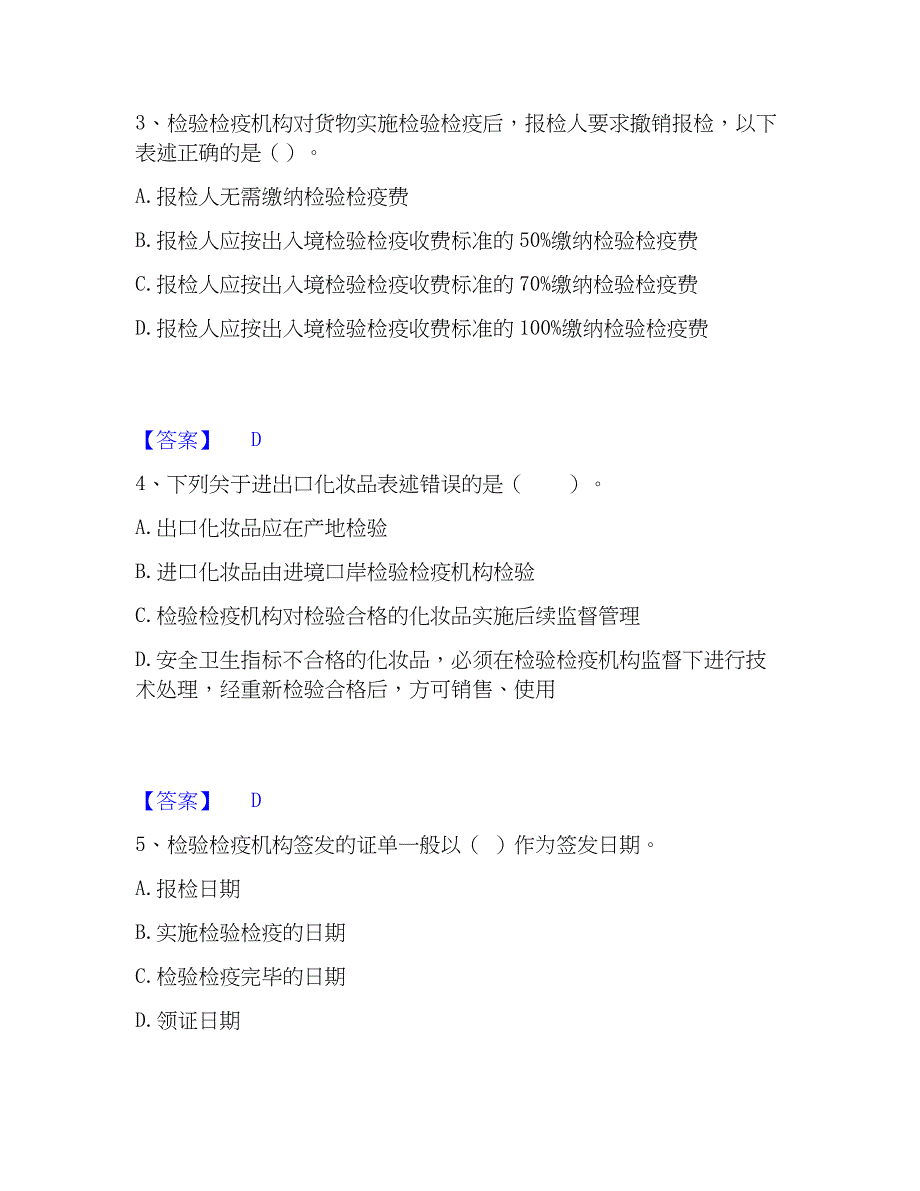 3、检验检疫机构对货物实施检验检疫后，报检人要求撤销报检，以下表述正确的是（ ）。

A. 报检人无需缴纳检验检疫费

B. 报检人应按出入境检验检疫收费标准的 50%缴纳检验检疫费

C. 报检人应按出入境检验检疫收费标准的 70%缴纳检验检疫费

D. 报检人应按出入境检验检疫收费标准的 100%缴纳检验检疫费

【答案】 D

4、下列关于进出口化妆品表述错误的是（　　）。

A. 出口化妆品应在产地检验

B. 进口化妆品由进境口岸检验检疫机构检验

C. 检验检疫机构对检验合格的化妆品实施后续监督管理

D. 安全卫生指标不合格的化妆品，必须在检验检疫机构监督下进行技术处理，经重新检验合格后，方可销售、使用

【答案】 D

5、检验检疫机构签发的证单一般以（ ）作为签发日期。

A. 报检日期

B. 实施检验检疫的日期

C. 检验检疫完毕的日期

D. 领证日期